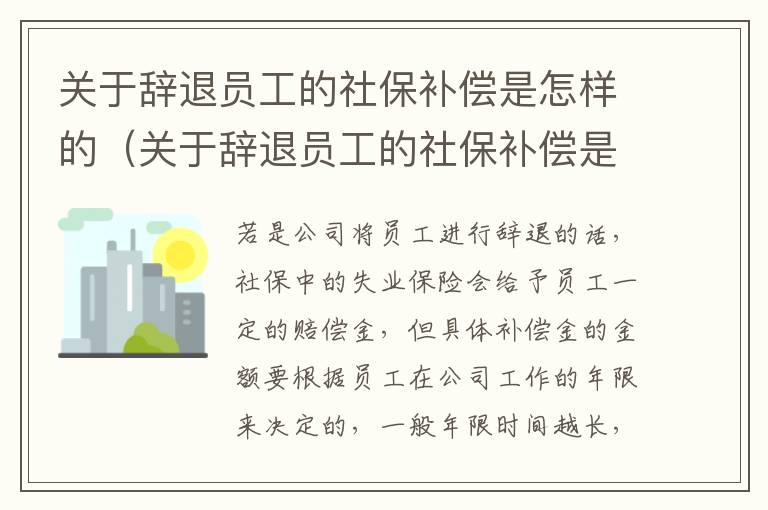 关于辞退员工的社保补偿是怎样的（关于辞退员工的社保补偿是

若是公司将员工进行辞退的话，社保中的失业保险会给予员工一定的赔偿金，但具体补偿金的金额要根据员工在公司工作的年限来决定的，一般年限时间越长，